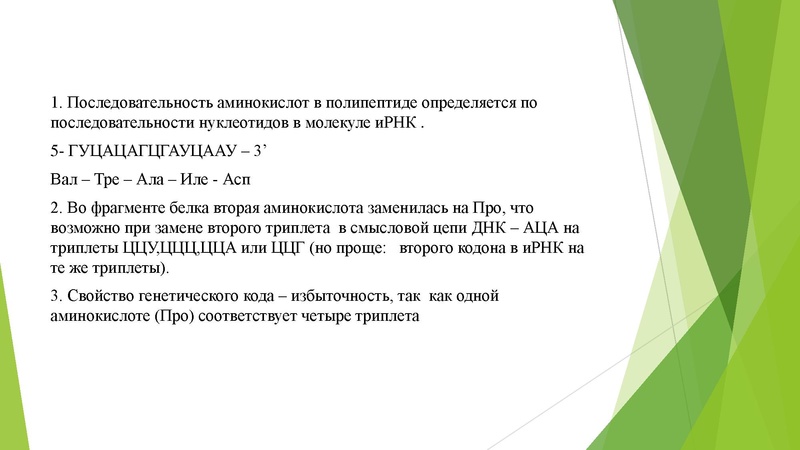 1. Последовательность аминокислот в полипептиде определяется по последовательности нуклеотидов в молекуле иРНК .

5- ГУЦАЦАГЦГАУЦААУ – 3’

Вал – Тре – Ала – Иле - Асп

2. Во фрагменте белка вторая аминокислота заменилась на Про, что возможно при замене второго триплета в смысловой цепи ДНК – АЦА на триплеты ЦЦУ,ЦЦЦ,ЦЦА или ЦЦГ (но проще: второго кодона в иРНК на те же триплеты).

3. Свойство генетического кода – избыточность, так как одной аминокислоте (Про) соответствует четыре триплета